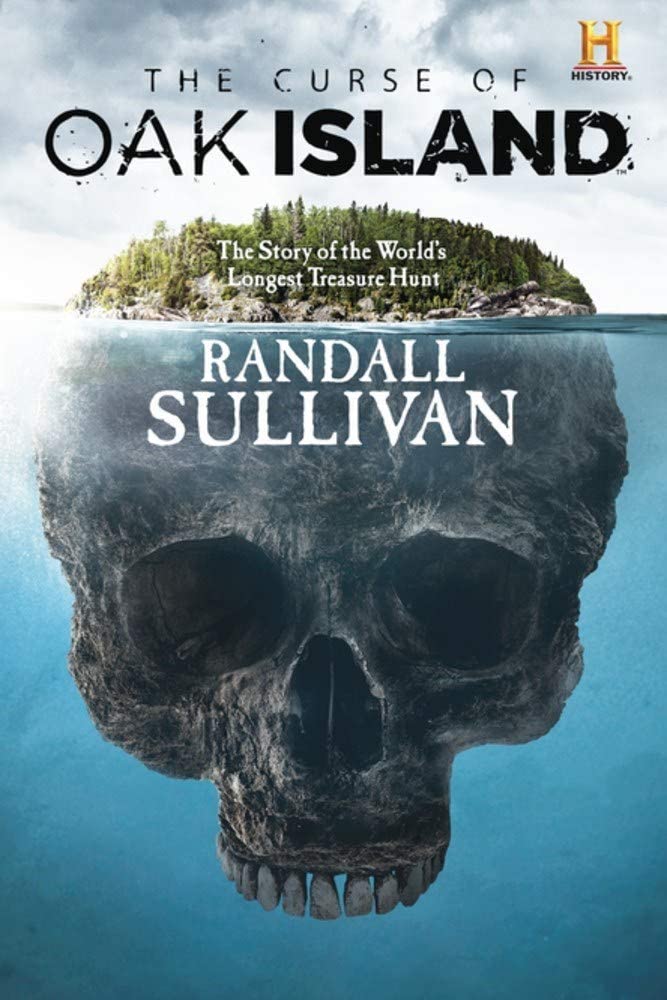 H
HISTORY

THE CURSE OF
OAK ISLAND™

The Story of the World's Longest Treasure Hunt

RANDALL
SULLIVAN